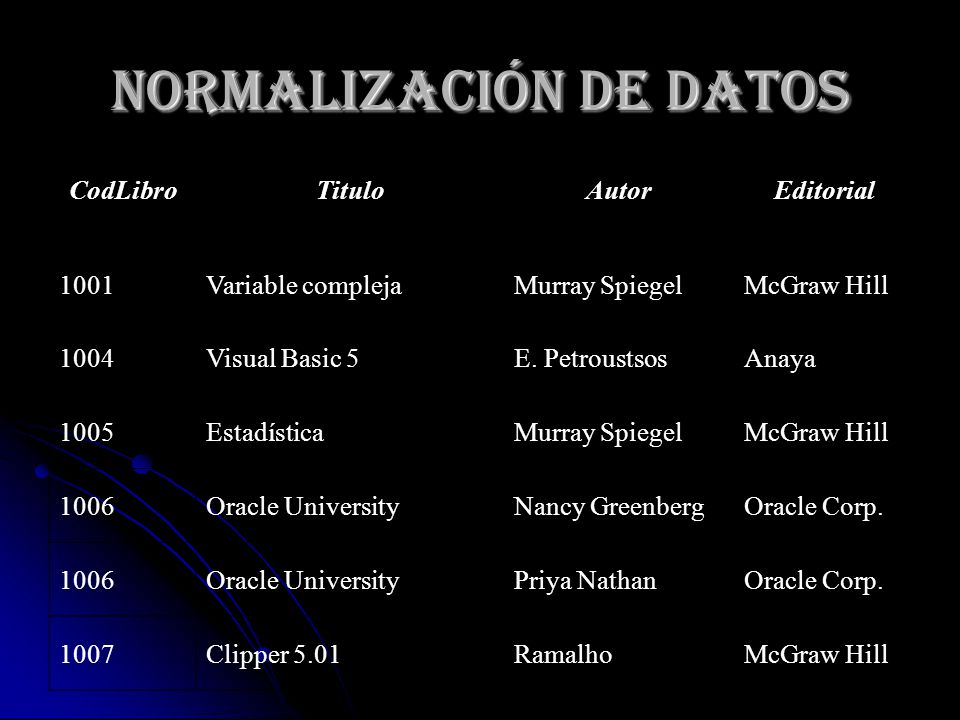 NORMALIZACIÓN DE DATOS

| CodLibro | Titulo | Autor | Editorial |
|---|---|---|---|
| 1001 | Variable compleja | Murray Spiegel | McGraw Hill |
| 1004 | Visual Basic 5 | E. Petroustsos | Anaya |
| 1005 | Estadística | Murray Spiegel | McGraw Hill |
| 1006 | Oracle University | Nancy Greenberg | Oracle Corp. |
| 1006 | Oracle University | Priya Nathan | Oracle Corp. |
| 1007 | Clipper 5.01 | Ramalho | McGraw Hill |